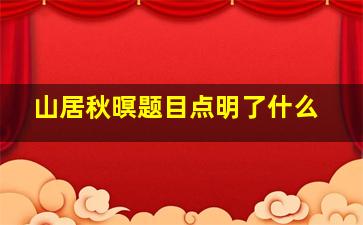 山居秋暝题目点明了什么